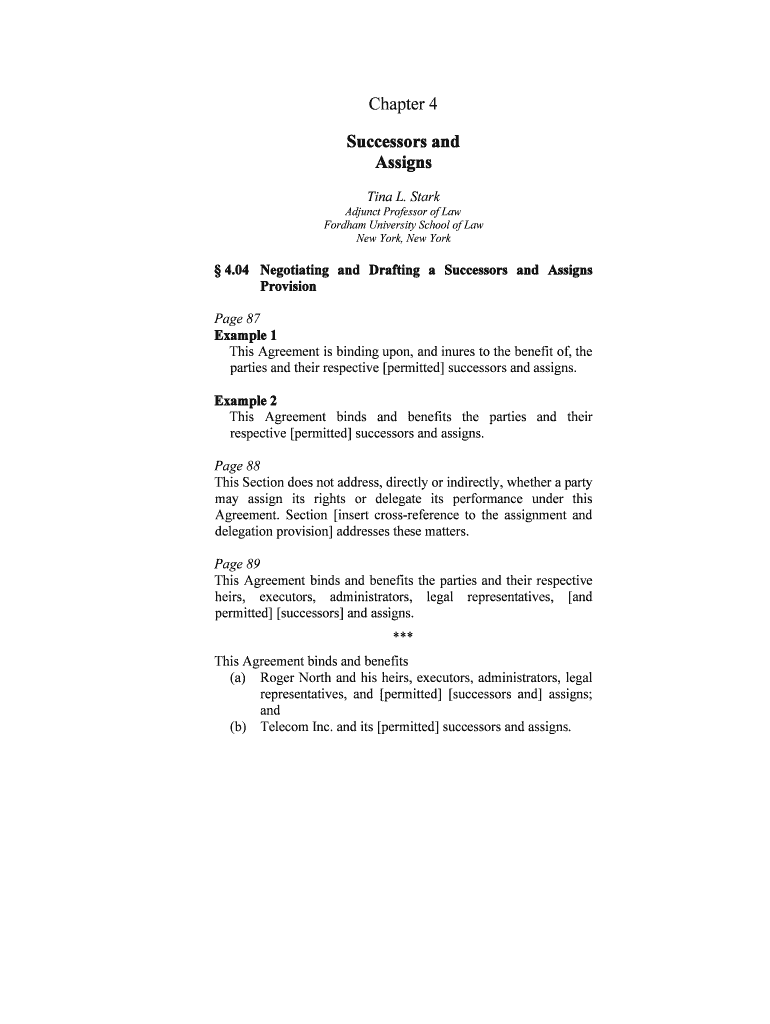 Chapter 4

Successors and Assigns

Tina L. Stark
Adjunct Professor of Law
Fordham University School of Law
New York, New York

§ 4.04 Negotiating and Drafting a Successors and Assigns Provision

Page 87
Example 1
This Agreement is binding upon, and inures to the benefit of, the parties and their respective [permitted] successors and assigns.

Example 2
This Agreement binds and benefits the parties and their respective [permitted] successors and assigns.

Page 88
This Section does not address, directly or indirectly, whether a party may assign its rights or delegate its performance under this Agreement. Section [insert cross-reference to the assignment and delegation provision] addresses these matters.

Page 89
This Agreement binds and benefits the parties and their respective heirs, executors, administrators, legal representatives, [and permitted] [successors] and assigns.

***

This Agreement binds and benefits
(a) Roger North and his heirs, executors, administrators, legal representatives, and [permitted] [successors and] assigns; and
(b) Telecom Inc. and its [permitted] successors and assigns.